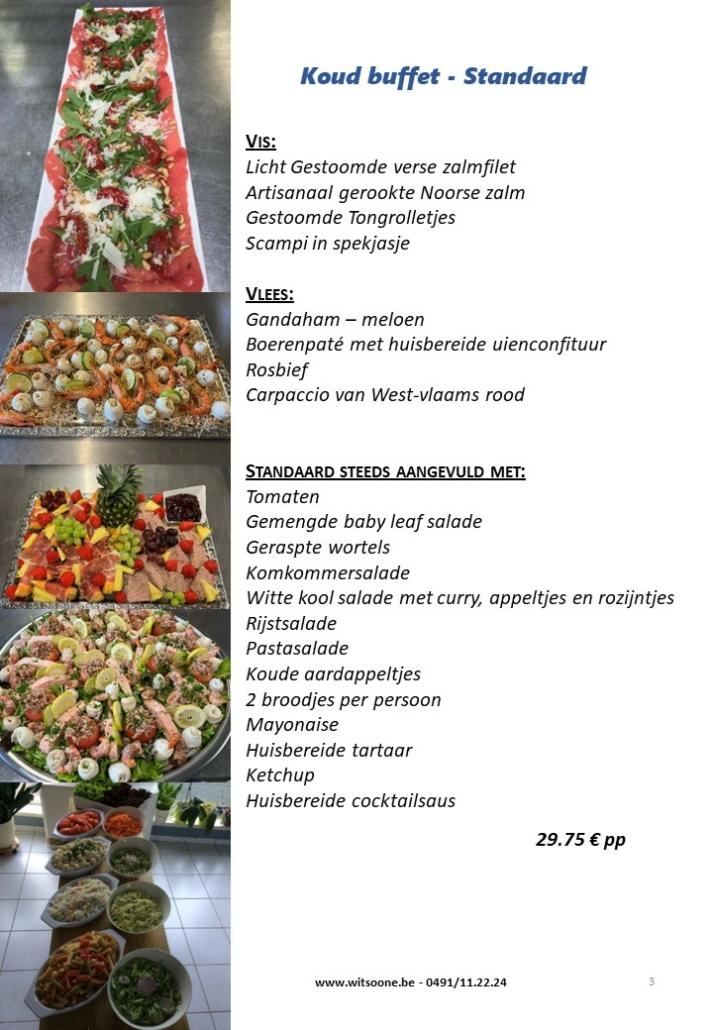 Koud buffet - Standaard

VIS:
Licht Gestoomde verse zalmfilet
Artisanaal gerookte Noorse zalm
Gestoomde Tongrolletjes
Scampi in spekjasje

VLEES:
Gandaham – meloen
Boerenpaté met huisbereide uienconfituur
Rosbief
Carpaccio van West-vlaams rood

STANDAARD STEEDS AANGEVULD MET:
Tomaten
Gemengde baby leaf salade
Geraspte wortels
Komkommersalade
Witte kool salade met curry, appeltjes en rozijntjes
Rijstsalade
Pastasalade
Koude aardappeltjes
2 broodjes per persoon
Mayonaise
Huisbereide tartaar
Ketchup
Huisbereide cocktailsaus

29.75 € pp

www.witsoone.be - 0491/11.22.24

3